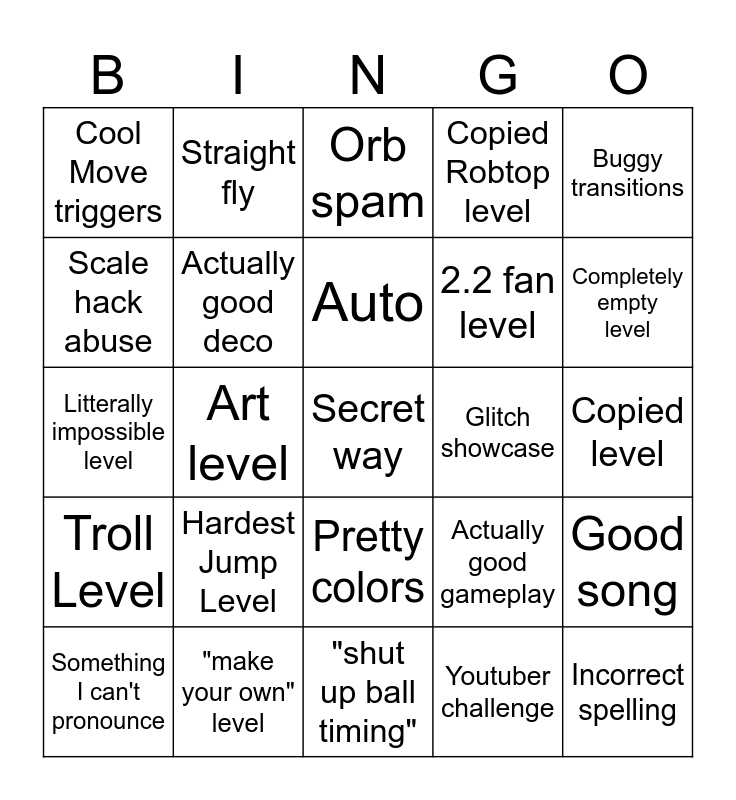 | B | I | N | G | O |
|---|---|---|---|---|
| Cool Move triggers | Straight fly | Orb spam | Copied Robtop level | Buggy transitions |
| Scale hack abuse | Actually good deco | Auto | 2.2 fan level | Completely empty level |
| Litterally impossible level | Art level | Secret way | Glitch showcase | Copied level |
| Troll Level | Hardest Jump Level | Pretty colors | Actually good gameplay | Good song |
| Something I can't pronounce | "make your own" level | "shut up ball timing" | Youtuber challenge | Incorrect spelling |